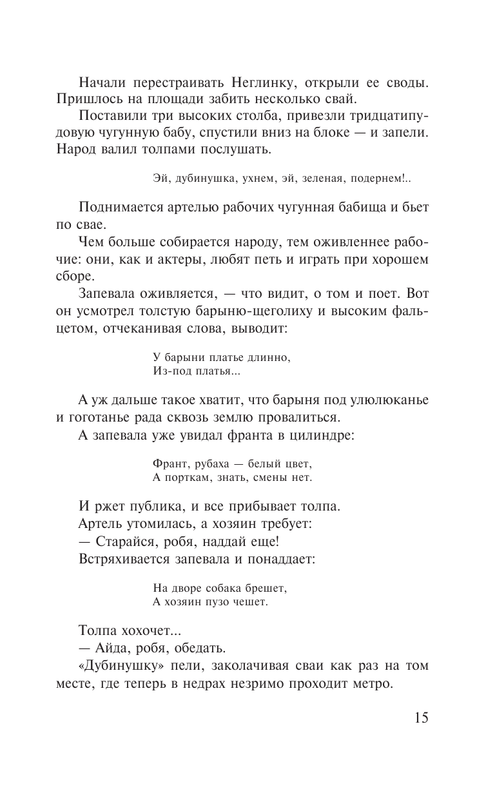 Начали перестраивать Неглинку, открыли ее своды. Пришлось на площади забить несколько свай.

Поставили три высоких столба, привезли тридцатипудовую чугунную бабу, спустили вниз на блоке — и запели. Народ валил толпами послушать.

Эй, дубинушка, ухнем, эй, зеленая, подернем!..

Поднимается артелью рабочих чугунная бабища и бьет по свае.

Чем больше собирается народу, тем оживленнее рабочие: они, как и актеры, любят петь и играть при хорошем сборе.

Запевала оживляется, — что видит, о том и поет. Вот он усмотрел толстую барыню-щеголиху и высоким фальцетом, отчеканивая слова, выводит:

У барыни платье длинно,
Из-под платья...

А уж дальше такое хватит, что барыня под улюлюканье и гоготанье рада сквозь землю провалиться.

А запевала уже увидал франта в цилиндре:

Франт, рубаха — белый цвет,
А порткам, знать, смены нет.

И ржет публика, и все прибывает толпа.

Артель утомилась, а хозяин требует:

— Старайся, робя, наддай еще!

Встряхивается запевала и понаддает:

На дворе собака брешет,
А хозяин пузо чешет.

Толпа хохочет...

— Айда, робя, обедать.

«Дубинушку» пели, заколачивая сваи как раз на том месте, где теперь в недрах незримо проходит метро.

15